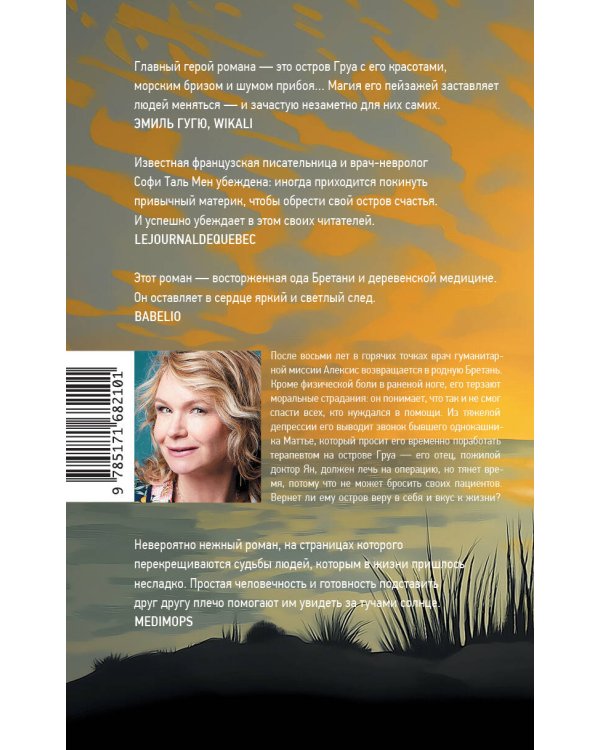 Главный герой романа — это остров Груа с его красотами, морским бризом и шумом прибоя... Магия его пейзажей заставляет людей меняться — и зачастую незаметно для них самих.
ЭМИЛЬ ГУГЮ, WIKALI

Известная французская писательница и врач-невролог Софи Таль Мен убеждена: иногда приходится покинуть привычный материк, чтобы обрести свой остров счастья. И успешно убеждает в этом своих читателей.
LEJOURNALDEQUEBEC

Этот роман — восторженная ода Бретани и деревенской медицине. Он оставляет в сердце яркий и светлый след.
BABELIO

9 785171 682101

После восьми лет в горячих точках врач гуманитарной миссии Алексис возвращается в родную Бретань. Кроме физической боли в раненой ноге, его терзают моральные страдания: он понимает, что так и не смог спасти всех, кто нуждался в помощи. Из тяжелой депрессии его выводит звонок бывшего однокашника Маттье, который просит его временно поработать терапевтом на острове Груа — его отец, пожилой доктор Ян, должен лечь на операцию, но тянет время, потому что не может бросить своих пациентов. Вернет ли ему остров веру в себя и вкус к жизни?

Невероятно нежный роман, на страницах которого перекрещиваются судьбы людей, которым в жизни пришлось несладко. Простая человечность и готовность подставить друг другу плечо помогают им увидеть за тучами солнце.
MEDIMOPS